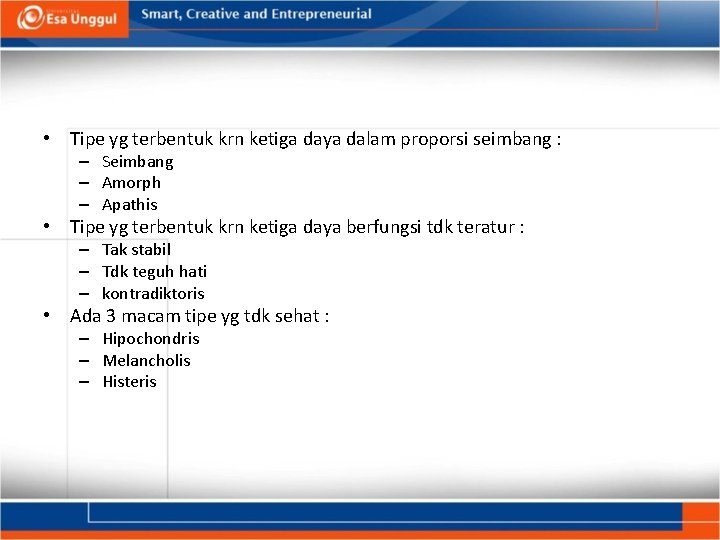 Esa Unggul

Smart, Creative and Entrepreneurial

• Tipe yg terbentuk krn ketiga daya dalam proporsi seimbang :
– Seimbang
– Amorph
– Apathis
• Tipe yg terbentuk krn ketiga daya berfungsi tdk teratur :
– Tak stabil
– Tdk teguh hati
– kontradiktoris
• Ada 3 macam tipe yg tdk sehat :
– Hipochondris
– Melancholis
– Histeris